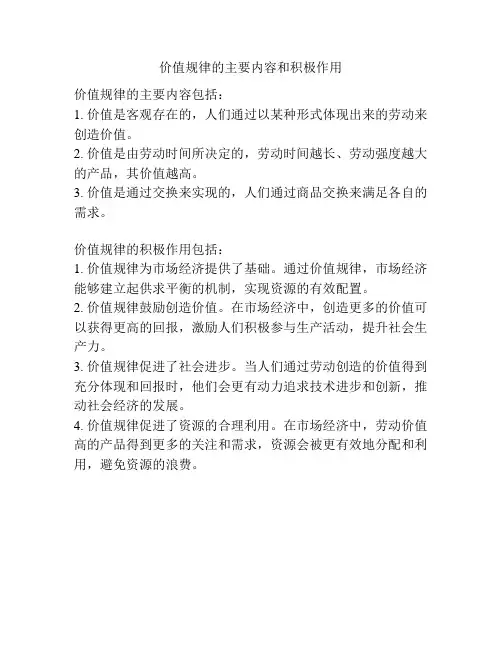 价值规律的主要内容和积极作用

价值规律的主要内容包括：
1. 价值是客观存在的，人们通过以某种形式体现出来的劳动来创造价值。
2. 价值是由劳动时间所决定的，劳动时间越长、劳动强度越大的产品，其价值越高。
3. 价值是通过交换来实现的，人们通过商品交换来满足各自的需求。

价值规律的积极作用包括：
1. 价值规律为市场经济提供了基础。通过价值规律，市场经济能够建立起供求平衡的机制，实现资源的有效配置。
2. 价值规律鼓励创造价值。在市场经济中，创造更多的价值可以获得更高的回报，激励人们积极参与生产活动，提升社会生产力。
3. 价值规律促进了社会进步。当人们通过劳动创造的价值得到充分体现和回报时，他们会更有动力追求技术进步和创新，推动社会经济的发展。
4. 价值规律促进了资源的合理利用。在市场经济中，劳动价值高的产品得到更多的关注和需求，资源会被更有效地分配和利用，避免资源的浪费。